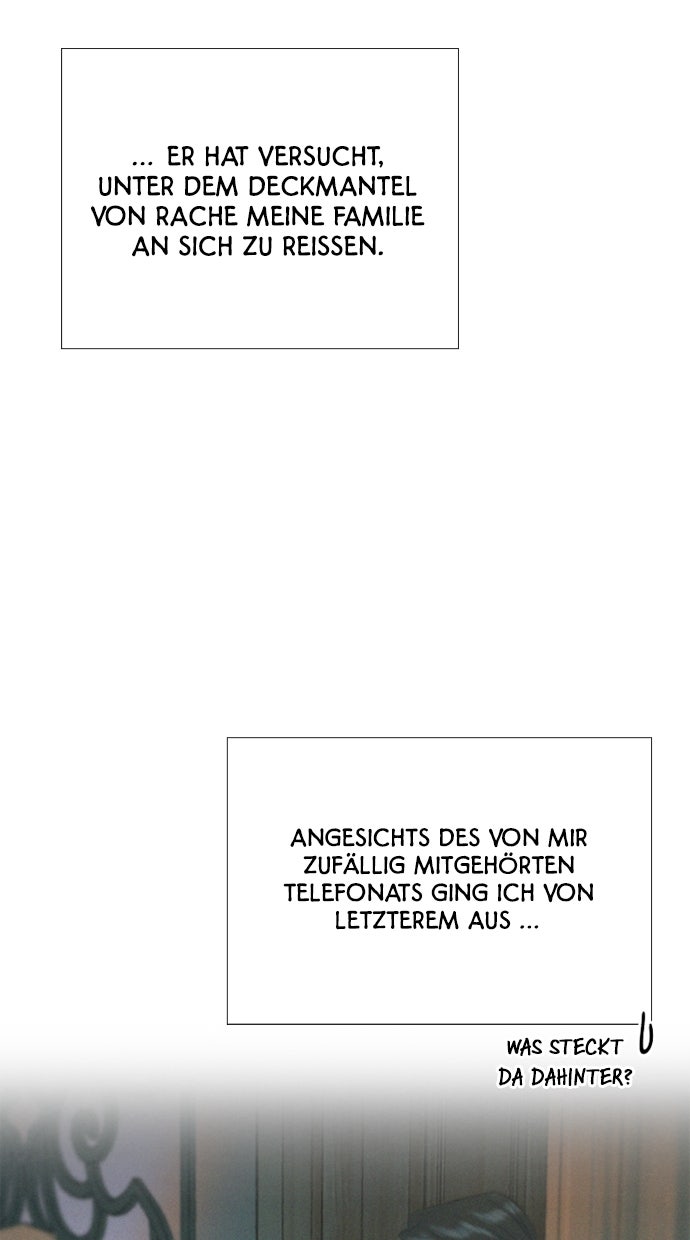 ... ER HAT VERSUCHT, UNTER DEM DECKMANTEL VON RACHE MEINE FAMILIE AN SICH ZU REISSEN.

ANGESICHTS DES VON MIR ZUFÄLLIG MITGEHÖRTEN TELEFONATS GING ICH VON LETZTEREM AUS ...

WAS STECKT DA DAHINTER?